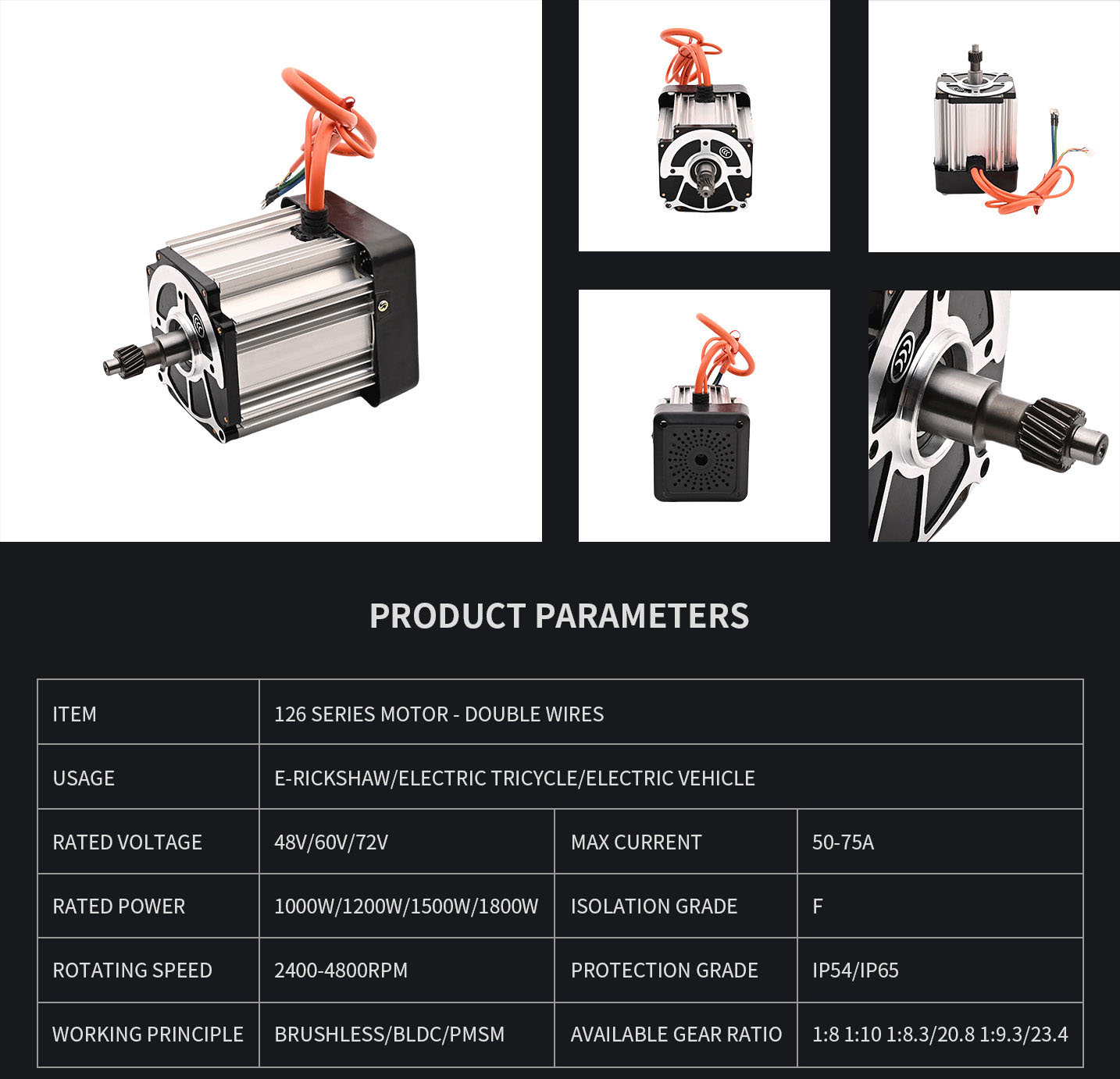 PRODUCT PARAMETERS

| ITEM | 126 SERIES MOTOR - DOUBLE WIRES | | |
|---|---|---|---|
| USAGE | E-RICKSHAW/ELECTRIC TRICYCLE/ELECTRIC VEHICLE | | |
| RATED VOLTAGE | 48V/60V/72V | MAX CURRENT | 50-75A |
| RATED POWER | 1000W/1200W/1500W/1800W | ISOLATION GRADE | F |
| ROTATING SPEED | 2400-4800RPM | PROTECTION GRADE | IP54/IP65 |
| WORKING PRINCIPLE | BRUSHLESS/BLDC/PMSM | AVAILABLE GEAR RATIO | 1:8 1:10 1:8.3/20.8 1:9.3/23.4 |